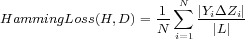 $HammingLoss(H, D) = \frac{1}{N} \sum_{i=1}^{N} \frac{|Y_i \Delta Z_i|}{|L|}$